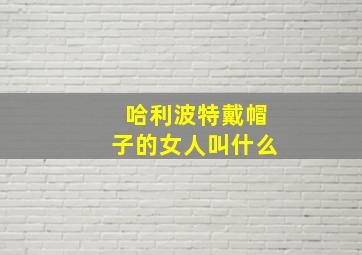 哈利波特戴帽子的女人叫什么